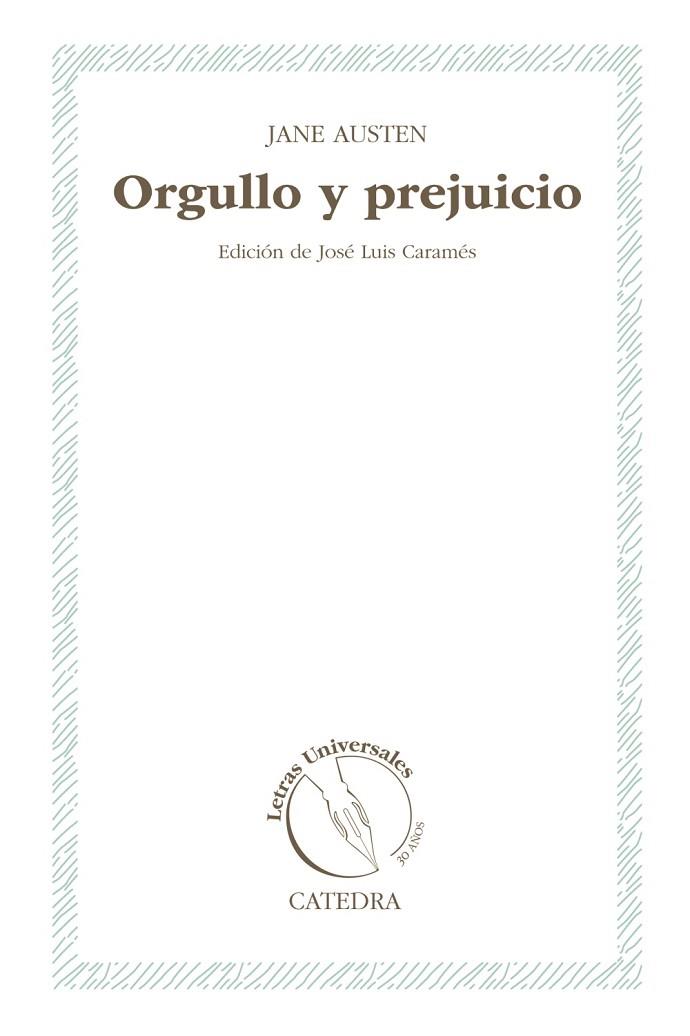 JANE AUSTEN

Orgullo y prejuicio

Edición de José Luis Caramés

Letras Universales

30 AÑOS

CATEDRA